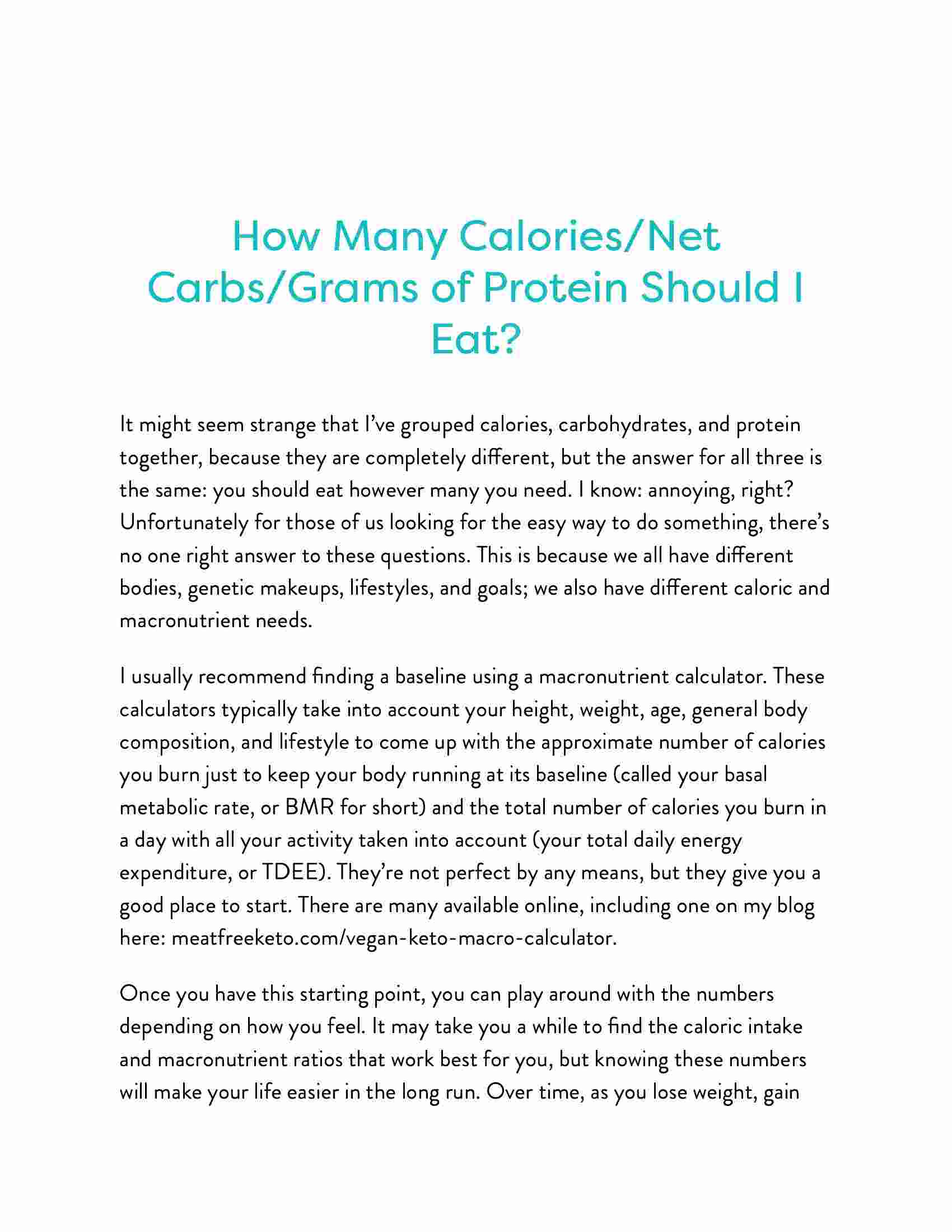 How Many Calories/Net Carbs/Grams of Protein Should I Eat?

It might seem strange that I've grouped calories, carbohydrates, and protein together, because they are completely different, but the answer for all three is the same: you should eat however many you need. I know: annoying, right? Unfortunately for those of us looking for the easy way to do something, there's no one right answer to these questions. This is because we all have different bodies, genetic makeups, lifestyles, and goals; we also have different caloric and macronutrient needs.

I usually recommend finding a baseline using a macronutrient calculator. These calculators typically take into account your height, weight, age, general body composition, and lifestyle to come up with the approximate number of calories you burn just to keep your body running at its baseline (called your basal metabolic rate, or BMR for short) and the total number of calories you burn in a day with all your activity taken into account (your total daily energy expenditure, or TDEE). They're not perfect by any means, but they give you a good place to start. There are many available online, including one on my blog here: meatfreeketo.com/vegan-keto-macro-calculator.

Once you have this starting point, you can play around with the numbers depending on how you feel. It may take you a while to find the caloric intake and macronutrient ratios that work best for you, but knowing these numbers will make your life easier in the long run. Over time, as you lose weight, gain